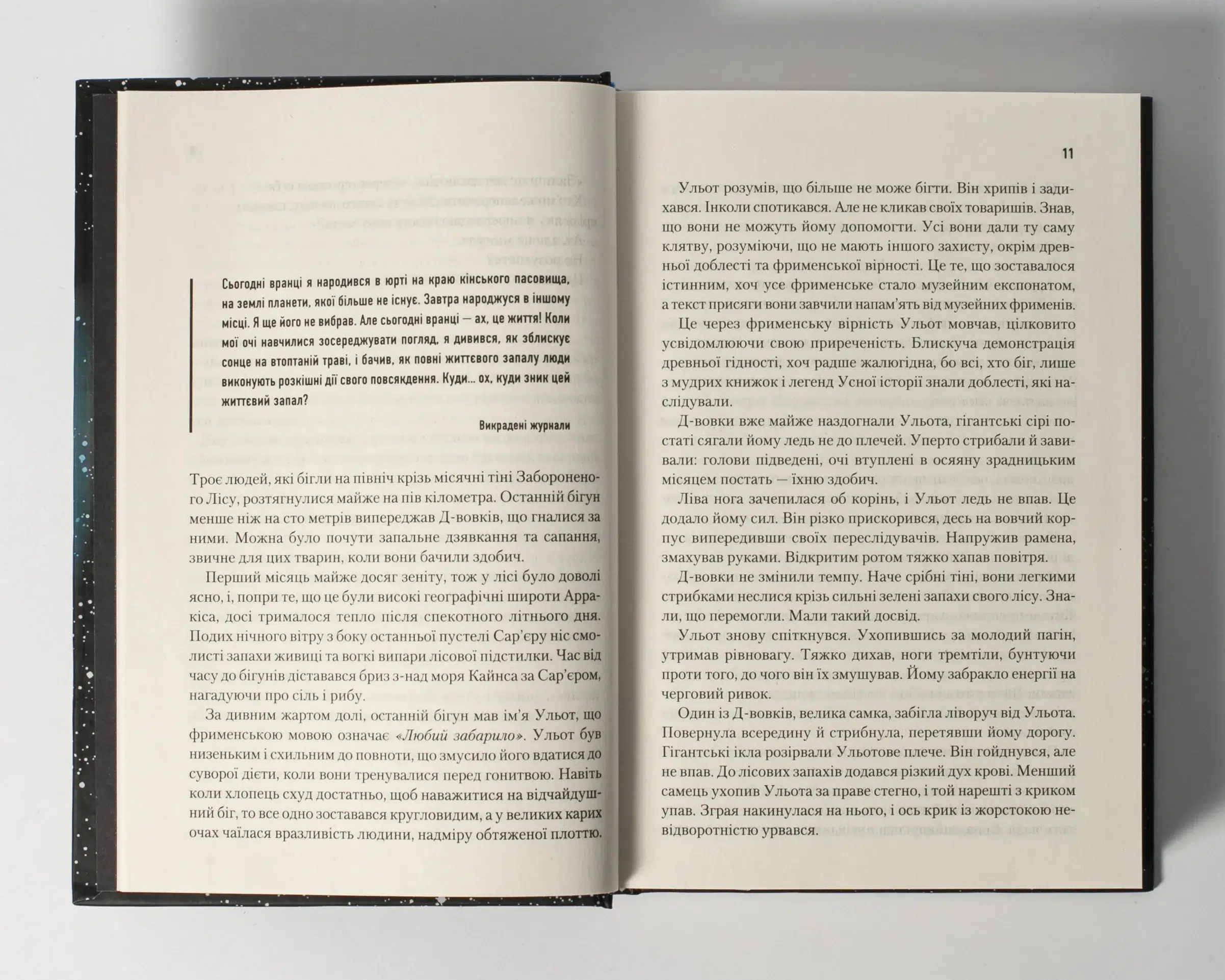 Сьогодні вранці я народився в юрті на краю кінського пасовища, на землі планети, якої більше не існує. Завтра народжуся в іншому місці. Я ще його не вибрав. Але сьогодні вранці — ах, це життя! Коли мої очі навчилися зосереджувати погляд, я дивився, як зблискує сонце на втоптаній траві, і бачив, як повні життєвого запалу люди виконують розкішні дії свого повсякдення. Куди... ох, куди зник цей життєвий запал?

Викрадені журнали

Троє людей, які бігли на північ крізь місячні тіні Забороненого Лісу, розтягнулися майже на пів кілометра. Останній бігун менше ніж на сто метрів випереджав Д-вовків, що гналися за ними. Можна було почути запальне дзявкання та сапання, звичне для цих тварин, коли вони бачили здобич.

Перший місяць майже досяг зеніту, тож у лісі було доволі ясно, і, попри те, що це були високі географічні широти Арракіса, досі трималося тепло після спекотного літнього дня. Подих нічного вітру з боку останньої пустелі Сар'єру ніс смолисті запахи живиці та вогкі випари лісової підстилки. Час від часу до бігунів діставався бриз з-над моря Кайнса за Сар'єром, нагадуючи про сіль і рибу.

За дивним жартом долі, останній бігун мав ім'я Ульот, що фрименською мовою означає «Любий забарило». Ульот був низеньким і схильним до повноти, що змусило його вдатися до суворої дієти, коли вони тренувалися перед гонитвою. Навіть коли хлопець схуд достатньо, щоб наважитися на відчайдушний біг, то все одно зоставався кругловидим, а у великих карих очах чаїлася вразливість людини, надміру обтяженої плоттю.

11

Ульот розумів, що більше не може бігти. Він хрипів і задихався. Інколи спотикався. Але не кликав своїх товаришів. Знав, що вони не можуть йому допомогти. Усі вони дали ту саму клятву, розуміючи, що не мають іншого захисту, окрім древньої доблесті та фрименської вірності. Це те, що зоставалося істинним, хоч усе фрименське стало музейним експонатом, а текст присяги вони завчили напам'ять від музейних фрименів.

Це через фрименську вірність Ульот мовчав, цілковито усвідомлюючи свою приреченість. Блискуча демонстрація древньої гідності, хоч радше жалюгідна, бо всі, хто біг, лише з мудрих книжок і легенд Усної історії знали доблесті, які наслідували.

Д-вовки вже майже наздогнали Ульота, гігантські сірі постаті сягали йому ледь не до плечей. Уперто стрибали й завивали: голови підведені, очі втуплені в осяяну зрадницьким місяцем постать — їхню здобич.

Ліва нога зачепилася об корінь, і Ульот ледь не впав. Це додало йому сил. Він різко прискорився, десь на вовчий корпус випередивши своїх переслідувачів. Напружив рамена, змахував руками. Відкритим ротом тяжко хапав повітря.

Д-вовки не змінили темпу. Наче срібні тіні, вони легкими стрибками неслися крізь сильні зелені запахи свого лісу. Знали, що перемогли. Мали такий досвід.

Ульот знову спіткнувся. Ухопившись за молодий пагін, утримав рівновагу. Тяжко дихав, ноги тремтіли, бунтуючи проти того, до чого він їх змушував. Йому забракло енергії на черговий ривок.

Один із Д-вовків, велика самка, забігла ліворуч від Ульота. Повернула всередину й стрибнула, перетявши йому дорогу. Гігантські ікла розірвали Ульотове плече. Він гойднувся, але не впав. До лісових запахів додався різкий дух крові. Менший самець ухопив Ульота за праве стегно, і той нарешті з криком упав. Зграя накинулася на нього, і ось крик із жорстокою невідворотністю урвався.